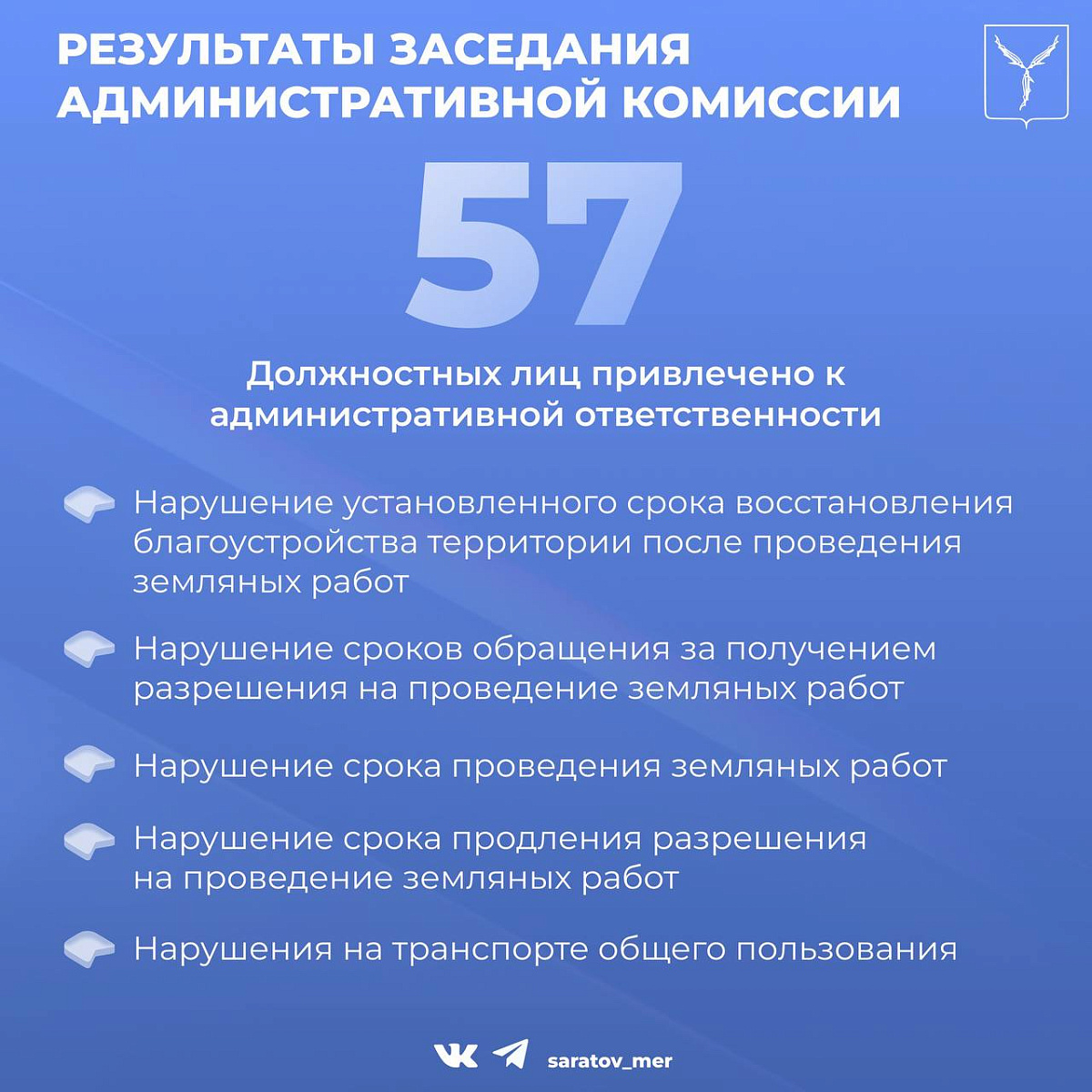 РЕЗУЛЬТАТЫ ЗАСЕДАНИЯ АДМИНИСТРАТИВНОЙ КОМИССИИ

57

Должностных лиц привлечено к административной ответственности

Нарушение установленного срока восстановления благоустройства территории после проведения земляных работ

Нарушение сроков обращения за получением разрешения на проведение земляных работ

Нарушение срока проведения земляных работ

Нарушение срока продления разрешения на проведение земляных работ

Нарушения на транспорте общего пользования

saratov_mer